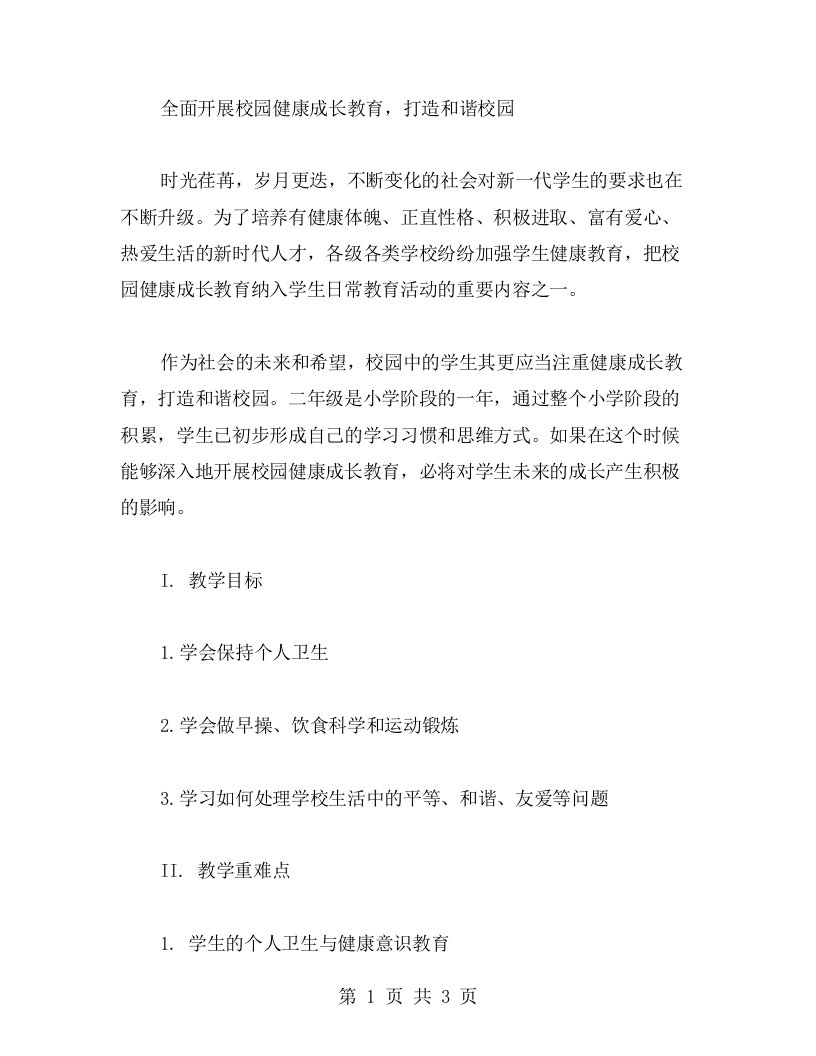 全面开展校园健康成长教育，打造和谐校园

时光荏苒，岁月更迭，不断变化的社会对新一代学生的要求也在不断升级。为了培养有健康体魄、正直性格、积极进取、富有爱心、热爱生活的新时代人才，各级各类学校纷纷加强学生健康教育，把校园健康成长教育纳入学生日常教育活动的重要内容之一。

作为社会的未来和希望，校园中的学生其更应当注重健康成长教育，打造和谐校园。二年级是小学阶段的一年，通过整个小学阶段的积累，学生已初步形成自己的学习习惯和思维方式。如果在这个时候能够深入地开展校园健康成长教育，必将对学生未来的成长产生积极的影响。

I. 教学目标

1.学会保持个人卫生

2.学会做早操、饮食科学和运动锻炼

3.学习如何处理学校生活中的平等、和谐、友爱等问题

II. 教学重难点

1. 学生的个人卫生与健康意识教育

第 1 页 共 3 页